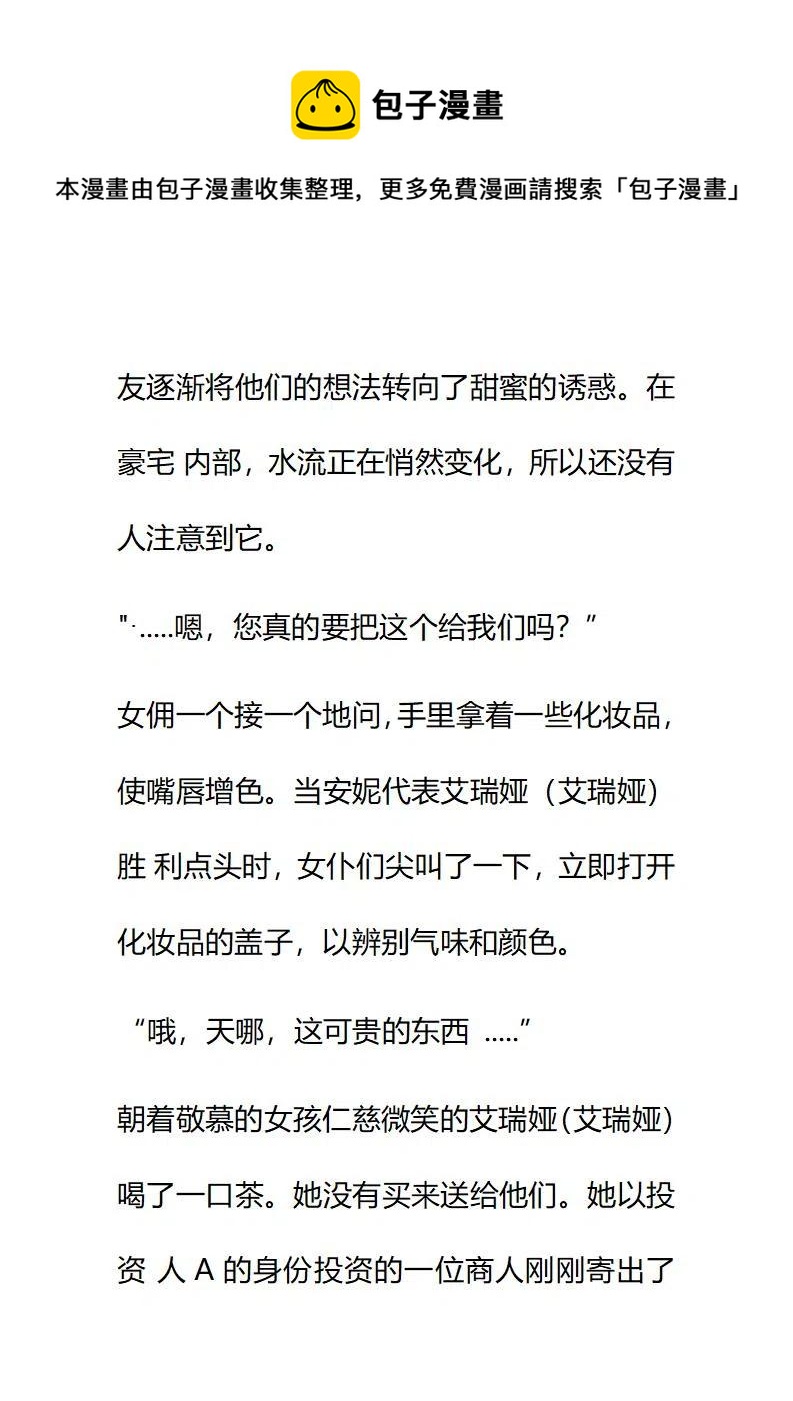 包子漫畫

本漫畫由包子漫畫收集整理，更多免費漫画請搜索「包子漫畫」

友逐渐将他们的想法转向了甜蜜的诱惑。在豪宅 内部，水流正在悄然变化，所以还没有人注意到它。

"·.....嗯，您真的要把这个给我们吗？”

女佣一个接一个地问,手里拿着一些化妆品，使嘴唇增色。当安妮代表艾瑞娅（艾瑞娅）胜 利点头时，女仆们尖叫了一下，立即打开化妆品的盖子，以辨别气味和颜色。

“哦，天哪，这可贵的东西 .....”

朝着敬慕的女孩仁慈微笑的艾瑞娅(艾瑞娅)喝了一口茶。她没有买来送给他们。她以投资 人 A 的身份投资的一位商人刚刚寄出了